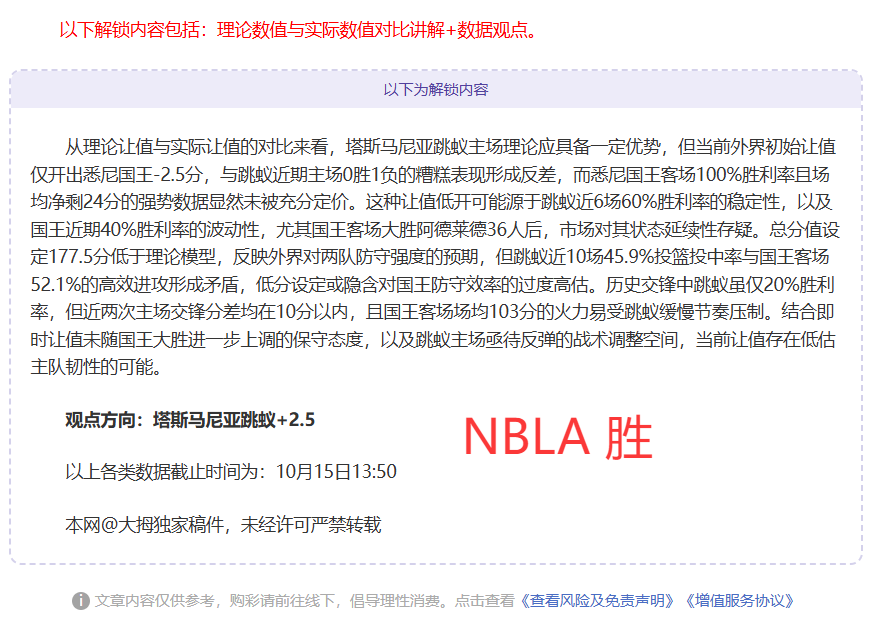 以下解锁内容包括：理论数值与实际数值对比讲解+数据观点。

以下为解锁内容

从理论让值与实际让值的对比来看，塔斯马尼亚跳蚁主场理论应具备一定优势，但当前外界初始让值仅开出悉尼国王-2.5分，与跳蚁近期主场0胜1负的糟糕表现形成反差，而悉尼国王客场100%胜利率且场均净剩24分的强势数据显然未被充分定价。这种让值低开可能源于跳蚁近6场60%胜利率的稳定性，以及国王近期40%胜利率的波动性，尤其国王客场大胜阿德莱德36人后，市场对其状态延续性存疑。总分值设定177.5分低于理论模型，反映外界对两队防守强度的预期，但跳蚁近10场45.9%投篮投中率与国王客场52.1%的高效进攻形成矛盾，低分设定或隐含对国王防守效率的过度高估。历史交锋中跳蚁虽仅20%胜利率，但近两次主场交锋分差均在10分以内，且国王客场场均103分的火力易受跳蚁缓慢节奏压制。结合即时让值未随国王大胜进一步上调的保守态度，以及跳蚁主场亟待反弹的战术调整空间，当前让值存在低估主队韧性的可能。

观点方向：塔斯马尼亚跳蚁+2.5

NBLA 胜

以上各类数据截止时间为：10月15日13:50

本网@大拇独家稿件，未经许可严禁转载

文章内容仅供参考，购彩请前往线下，倡导理性消费。点击查看《查看风险及免责声明》《增值服务协议》